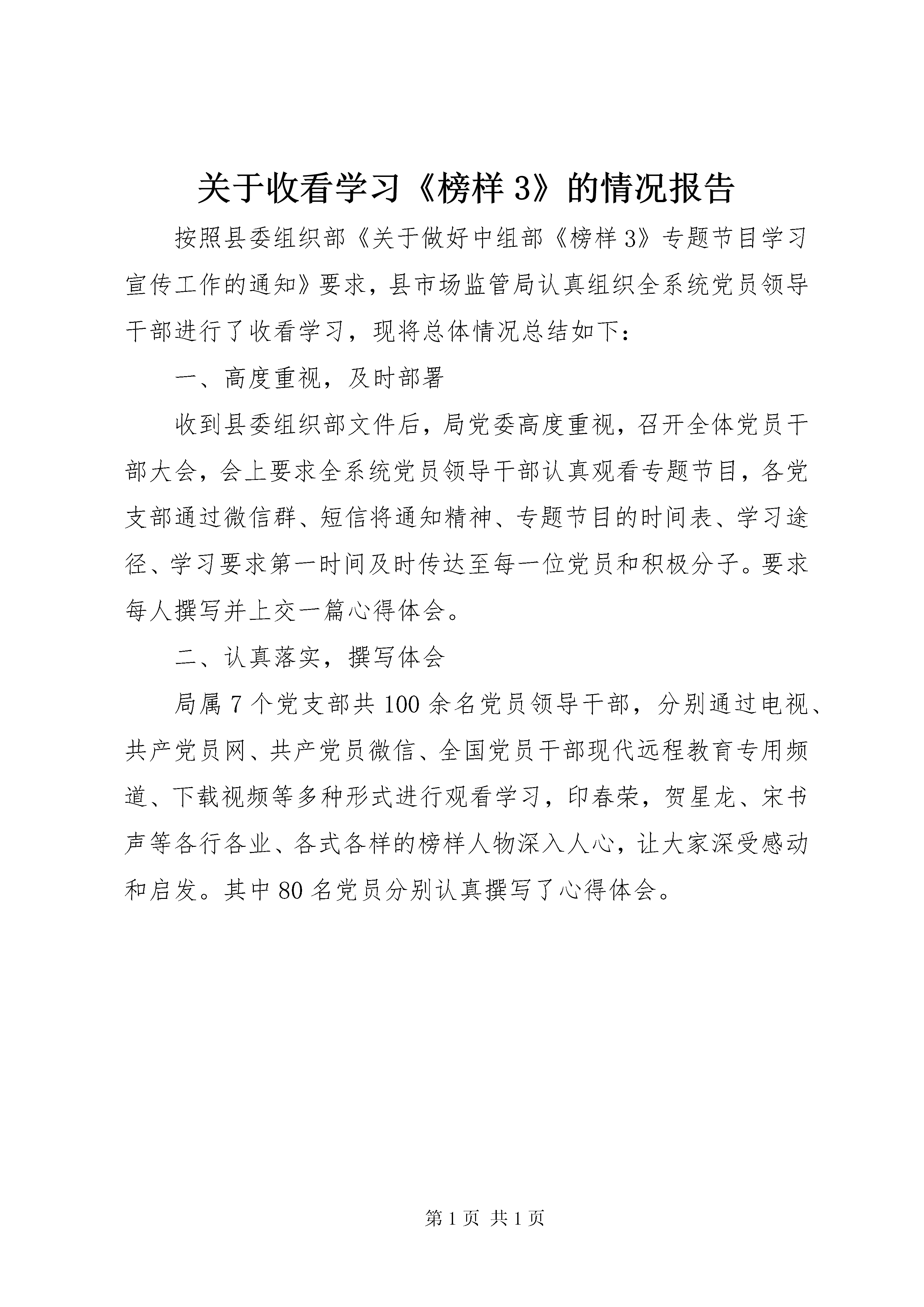 关于收看学习《榜样 3》的情况报告

按照县委组织部《关于做好中组部《榜样 3》专题节目学习宣传工作的通知》要求，县市场监管局认真组织全系统党员领导干部进行了收看学习，现将总体情况总结如下：

一、高度重视，及时部署

收到县委组织部文件后，局党委高度重视，召开全体党员干部大会，会上要求全系统党员领导干部认真观看专题节目，各党支部通过微信群、短信将通知精神、专题节目的时间表、学习途径、学习要求第一时间及时传达至每一位党员和积极分子。要求每人撰写并上交一篇心得体会。

二、认真落实，撰写体会

局属 7 个党支部共 100 余名党员领导干部，分别通过电视、共产党员网、共产党员微信、全国党员干部现代远程教育专用频道、下载视频等多种形式进行观看学习，印春荣，贺星龙、宋书声等各行各业、各式各样的榜样人物深入人心，让大家深受感动和启发。其中 80 名党员分别认真撰写了心得体会。

第 1 页 共 1 页